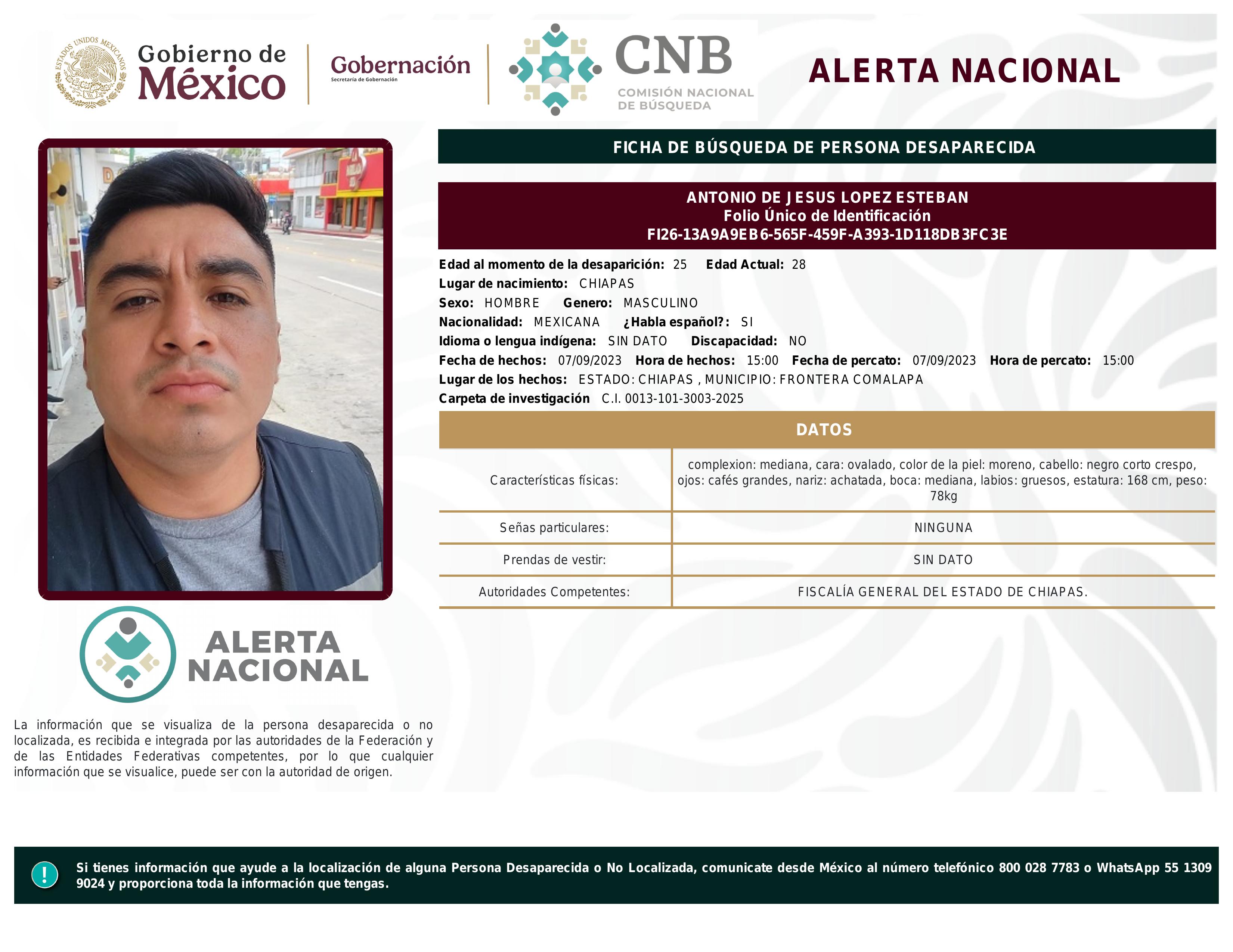 ESTADOS UNIDOS MEXICANOS

Gobierno de México

Gobernación
Secretaría de Gobernación

CNB
COMISIÓN NACIONAL DE BÚSQUEDA

ALERTA NACIONAL

FICHA DE BÚSQUEDA DE PERSONA DESAPARECIDA

ANTONIO DE JESUS LOPEZ ESTEBAN
Folio Único de Identificación
FI26-13A9A9EB6-565F-459F-A393-1D118DB3FC3E

Edad al momento de la desaparición: 25 Edad Actual: 28
Lugar de nacimiento: CHIAPAS
Sexo: HOMBRE Genero: MASCULINO
Nacionalidad: MEXICANA ¿Habla español?: SI
Idioma o lengua indígena: SIN DATO Discapacidad: NO
Fecha de hechos: 07/09/2023 Hora de hechos: 15:00 Fecha de percato: 07/09/2023 Hora de percato: 15:00
Lugar de los hechos: ESTADO: CHIAPAS , MUNICIPIO: FRONTERA COMALAPA
Carpeta de investigación C.I. 0013-101-3003-2025

DATOS

| Características físicas: | complexion: mediana, cara: ovalado, color de la piel: moreno, cabello: negro corto crespo, ojos: cafés grandes, nariz: achatada, boca: mediana, labios: gruesos, estatura: 168 cm, peso: 78kg |
|---|---|
| Señas particulares: | NINGUNA |
| Prendas de vestir: | SIN DATO |
| Autoridades Competentes: | FISCALÍA GENERAL DEL ESTADO DE CHIAPAS. |

ALERTA NACIONAL

La información que se visualiza de la persona desaparecida o no localizada, es recibida e integrada por las autoridades de la Federación y de las Entidades Federativas competentes, por lo que cualquier información que se visualice, puede ser con la autoridad de origen.

!

Si tienes información que ayude a la localización de alguna Persona Desaparecida o No Localizada, comunicate desde México al número telefónico 800 028 7783 o WhatsApp 55 1309 9024 y proporciona toda la información que tengas.